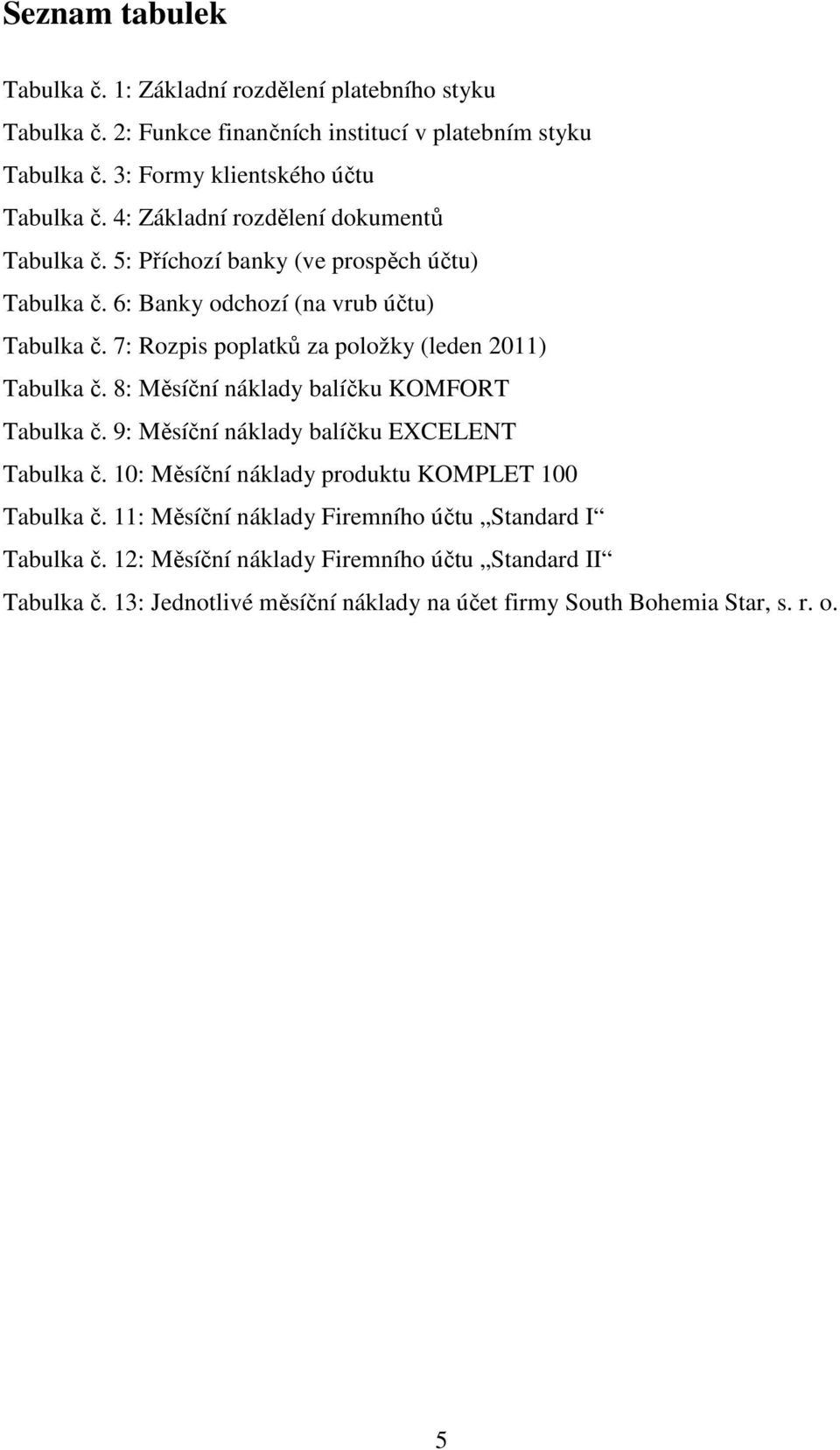 Seznam tabulek

Tabulka č. 1: Základní rozdělení platebního styku

Tabulka č. 2: Funkce finančních institucí v platebním styku

Tabulka č. 3: Formy klientského účtu

Tabulka č. 4: Základní rozdělení dokumentů

Tabulka č. 5: Příchozí banky (ve prospěch účtu)

Tabulka č. 6: Banky odchozí (na vrub účtu)

Tabulka č. 7: Rozpis poplatků za položky (leden 2011)

Tabulka č. 8: Měsíční náklady balíčku KOMFORT

Tabulka č. 9: Měsíční náklady balíčku EXCELENT

Tabulka č. 10: Měsíční náklady produktu KOMPLET 100

Tabulka č. 11: Měsíční náklady Firemního účtu „Standard I“

Tabulka č. 12: Měsíční náklady Firemního účtu „Standard II“

Tabulka č. 13: Jednotlivé měsíční náklady na účet firmy South Bohemia Star, s. r. o.

5